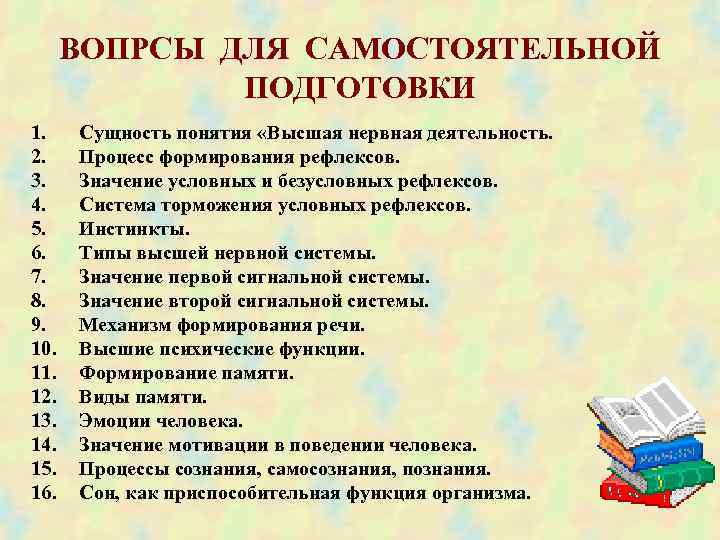 ВОПРСЫ ДЛЯ САМОСТОЯТЕЛЬНОЙ ПОДГОТОВКИ

1. Сущность понятия «Высшая нервная деятельность.
2. Процесс формирования рефлексов.
3. Значение условных и безусловных рефлексов.
4. Система торможения условных рефлексов.
5. Инстинкты.
6. Типы высшей нервной системы.
7. Значение первой сигнальной системы.
8. Значение второй сигнальной системы.
9. Механизм формирования речи.
10. Высшие психические функции.
11. Формирование памяти.
12. Виды памяти.
13. Эмоции человека.
14. Значение мотивации в поведении человека.
15. Процессы сознания, самосознания, познания.
16. Сон, как приспособительная функция организма.